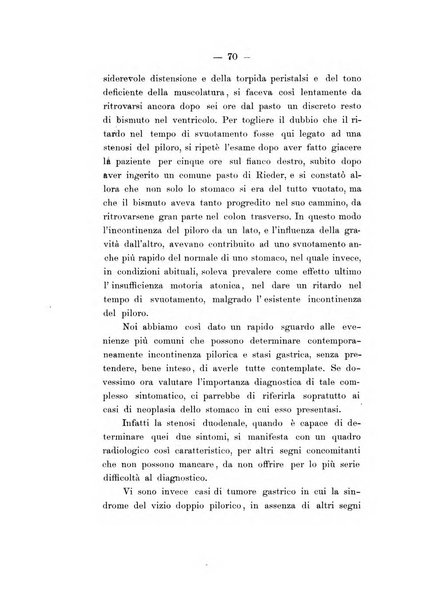 — 70 —

siderevole distensione e della torpida peristalsi e del tono deficiente della muscolatura, si faceva così lentamente da ritrovarsi ancora dopo sei ore dal pasto un discreto resto di bismuto nel ventricolo. Per togliere il dubbio che il ritardo nel tempo di svuotamento fosse qui legato ad una stenosi del piloro, si ripetè l'esame dopo aver fatto giacere la paziente per cinque ore sul fianco destro, subito dopo aver ingerito un comune pasto di Rieder, e si constatò allora che non solo lo stomaco si era del tutto vuotato, ma che il bismuto aveva tanto progredito nel suo cammino, da ritrovarsene gran parte nel colon trasverso. In questo modo l'incontinenza del piloro da un lato, e l'influenza della gravità dall'altro, avevano contribuito ad uno svuotamento anche più rapido del normale di uno stomaco, nel quale invece, in condizioni abituali, soleva prevalere come effetto ultimo l'insufficienza motoria atonica, nel dare un ritardo nel tempo di svuotamento, malgrado l'esistente incontinenza del piloro.

Noi abbiamo così dato un rapido sguardo alle evenienze più comuni che possono determinare contemporaneamente incontinenza pilorica e stasi gastrica, senza pretendere, bene inteso, di averle tutte contemplate. Se dovessimo ora valutare l'importanza diagnostica di tale complesso sintomatico, ci parrebbe di riferirla sopratutto ai casi di neoplasia dello stomaco in cui esso presentasi.

Infatti la stenosi duodenale, quando è capace di determinare quei due sintomi, si manifesta con un quadro radiologico così caratteristico, per altri segni concomitanti che non possono mancare, da non offrire per lo più serie difficoltà al diagnostico.

Vi sono invece casi di tumore gastrico in cui la sindrome del vizio doppio pilorico, in assenza di altri segni